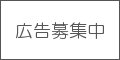 広告募集中